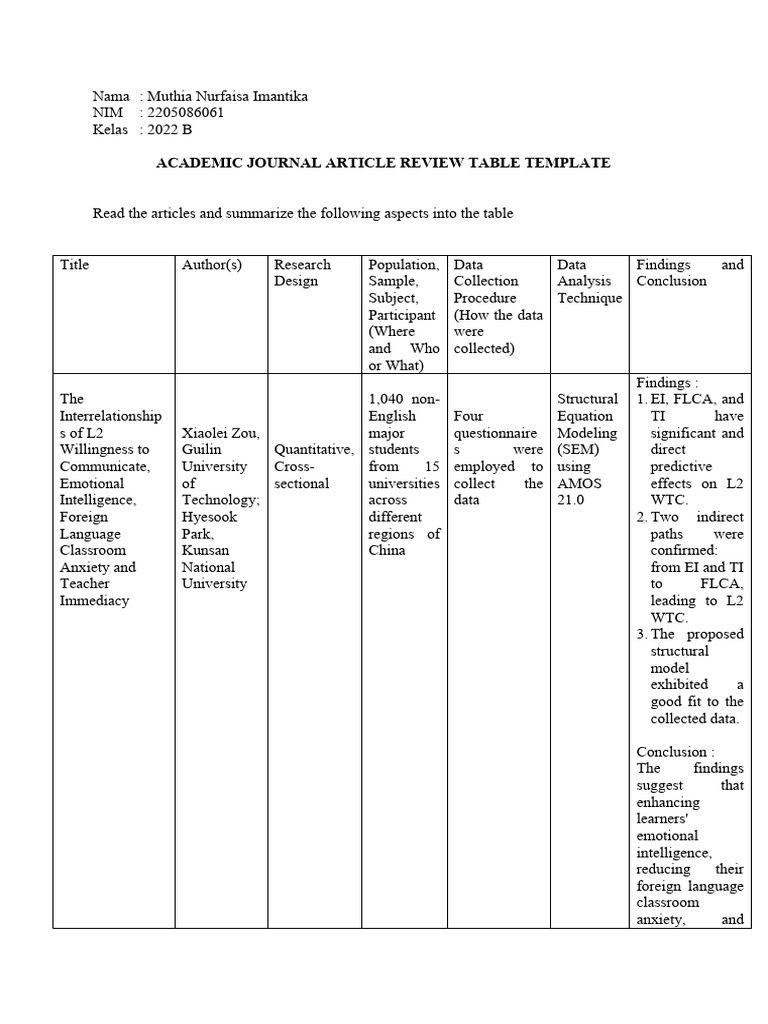 Nama : Muthia Nurfaisa Imantika
NIM : 2205086061
Kelas : 2022 B

ACADEMIC JOURNAL ARTICLE REVIEW TABLE TEMPLATE

Read the articles and summarize the following aspects into the table

| Title | Author(s) | Research Design | Population, Sample, Subject, Participant (Where and Who or What) | Data Collection Procedure (How the data were collected) | Data Analysis Technique | Findings and Conclusion |
|---|---|---|---|---|---|---|
| The Interrelationships of L2 Willingness to Communicate, Emotional Intelligence, Foreign Language Classroom Anxiety and Teacher Immediacy | Xiaolei Zou, Guilin University of Technology; Hyesook Park, Kunsan National University | Quantitative, Cross-sectional | 1,040 non-English major students from 15 universities across different regions of China | Four questionnaires were employed to collect the data | Structural Equation Modeling (SEM) using AMOS 21.0 | Findings : 1. EI, FLCA, and TI have significant and direct predictive effects on L2 WTC. 2. Two indirect paths were confirmed: from EI and TI to FLCA, leading to L2 WTC. 3. The proposed structural model exhibited a good fit to the collected data. Conclusion : The findings suggest that enhancing learners' emotional intelligence, reducing their foreign language classroom anxiety, and |